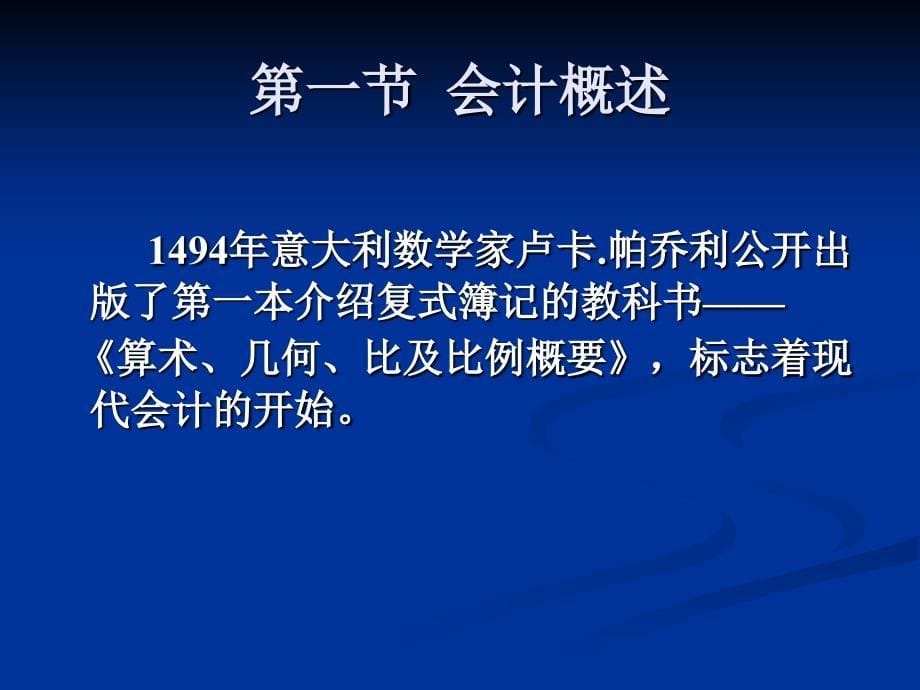 第一节 会计概述

1494年意大利数学家卢卡.帕乔利公开出版了第一本介绍复式簿记的教科书——《算术、几何、比及比例概要》，标志着现代会计的开始。